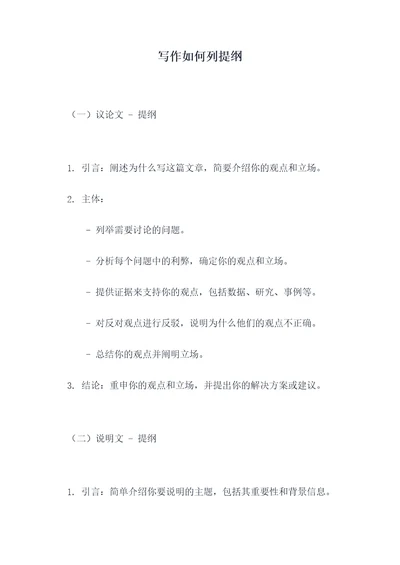 写作如何列提纲

（一）议论文 - 提纲

1. 引言：阐述为什么写这篇文章，简要介绍你的观点和立场。

2. 主体：

- 列举需要讨论的问题。

- 分析每个问题中的利弊，确定你的观点和立场。

- 提供证据来支持你的观点，包括数据、研究、事例等。

- 对反对观点进行反驳，说明为什么他们的观点不正确。

- 总结你的观点并阐明立场。

3. 结论：重申你的观点和立场，并提出你的解决方案或建议。

（二）说明文 - 提纲

1. 引言：简单介绍你要说明的主题，包括其重要性和背景信息。